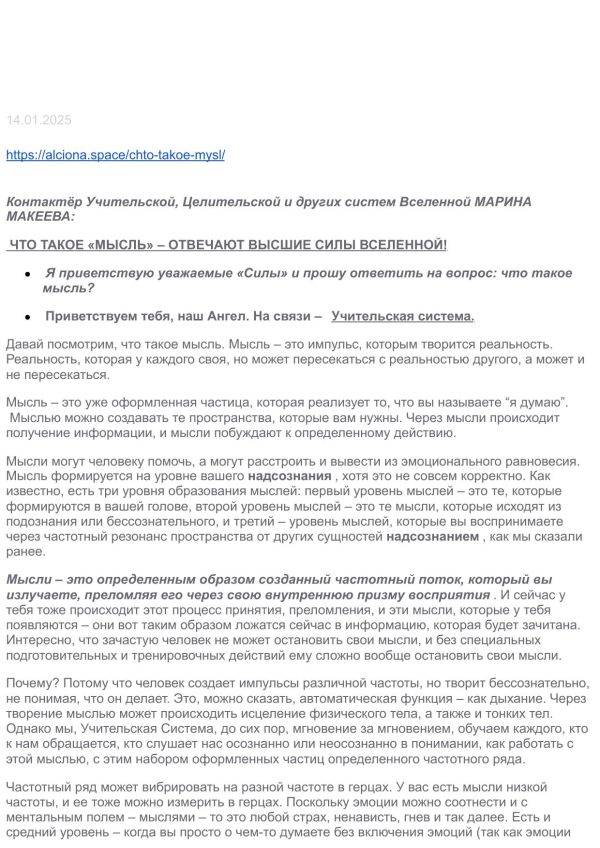 14.01.2025

https://alciona.space/chto-takoe-mysl/

Контактёр Учительской, Целительской и других систем Вселенной МАРИНА МАКЕЕВА:

ЧТО ТАКОЕ «МЫСЛЬ» – ОТВЕЧАЮТ ВЫСШИЕ СИЛЫ ВСЕЛЕННОЙ!

• Я приветствую уважаемые «Силы» и прошу ответить на вопрос: что такое мысль?

• Приветствуем тебя, наш Ангел. На связи – Учительская система.

Давай посмотрим, что такое мысль. Мысль – это импульс, которым творится реальность. Реальность, которая у каждого своя, но может пересекаться с реальностью другого, а может и не пересекаться.

Мысль – это уже оформленная частица, которая реализует то, что вы называете "я думаю". Мыслью можно создавать те пространства, которые вам нужны. Через мысли происходит получение информации, и мысли побуждают к определенному действию.

Мысли могут человеку помочь, а могут расстроить и вывести из эмоционального равновесия. Мысль формируется на уровне вашего надсознания , хотя это не совсем корректно. Как известно, есть три уровня образования мыслей: первый уровень мыслей – это те, которые формируются в вашей голове, второй уровень мыслей – это те мысли, которые исходят из подознания или бессознательного, и третий – уровень мыслей, которые вы воспринимаете через частотный резонанс пространства от других сущностей надсознанием , как мы сказали ранее.

Мысли – это определенным образом созданный частотный поток, который вы излучаете, преломляя его через свою внутреннюю призму восприятия . И сейчас у тебя тоже происходит этот процесс принятия, преломления, и эти мысли, которые у тебя появляются – они вот таким образом ложатся сейчас в информацию, которая будет зачитана. Интересно, что зачастую человек не может остановить свои мысли, и без специальных подготовительных и тренировочных действий ему сложно вообще остановить свои мысли.

Почему? Потому что человек создает импульсы различной частоты, но творит бессознательно, не понимая, что он делает. Это, можно сказать, автоматическая функция – как дыхание. Через творение мыслью может происходить исцеление физического тела, а также и тонких тел. Однако мы, Учительская Система, до сих пор, мгновение за мгновением, обучаем каждого, кто к нам обращается, кто слушает нас осознанно или неосознанно в понимании, как работать с этой мыслью, с этим набором оформленных частиц определенного частотного ряда.

Частотный ряд может вибрировать на разной частоте в герцах. У вас есть мысли низкой частоты, и ее тоже можно измерить в герцах. Поскольку эмоции можно соотнести и с ментальным полем – мыслями – то это любой страх, ненависть, гнев и так далее. Есть и средний уровень – когда вы просто о чем-то думаете без включения эмоций (так как эмоции